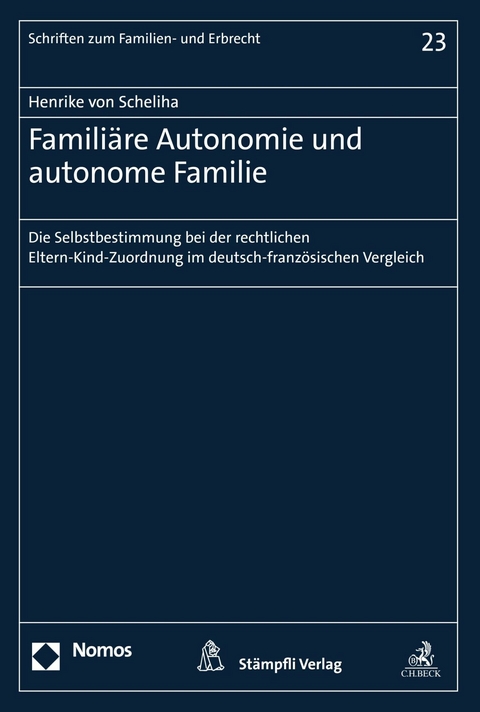 Schriften zum Familien- und Erbrecht

23

Henrike von Scheliha

Familiäre Autonomie und autonome Familie

Die Selbstbestimmung bei der rechtlichen Eltern-Kind-Zuordnung im deutsch-französischen Vergleich

Nomos

Stämpfli Verlag

C.H.BECK